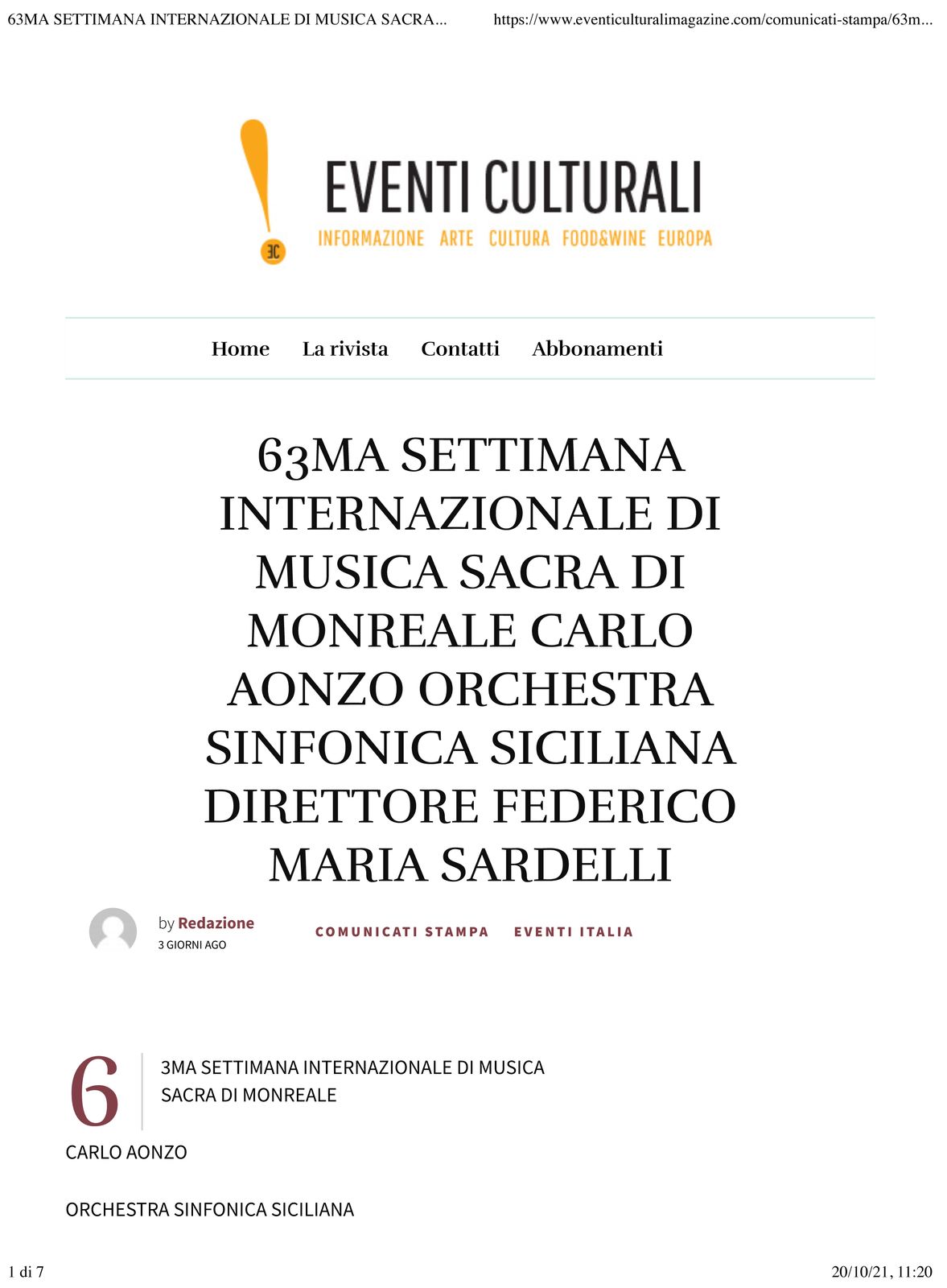 63MA SETTIMANA INTERNAZIONALE DI MUSICA SACRA... https://www.eventiculturalimagazine.com/comunicati-stampa/63m...

EC

EVENTI CULTURALI

INFORMAZIONE ARTE CULTURA FOOD&WINE EUROPA

Home La rivista Contatti Abbonamenti

63MA SETTIMANA INTERNAZIONALE DI MUSICA SACRA DI MONREALE CARLO AONZO ORCHESTRA SINFONICA SICILIANA DIRETTORE FEDERICO MARIA SARDELLI

by Redazione
3 GIORNI AGO

COMUNICATI STAMPA EVENTI ITALIA

63MA SETTIMANA INTERNAZIONALE DI MUSICA SACRA DI MONREALE

CARLO AONZO

ORCHESTRA SINFONICA SICILIANA

1 di 7 20/10/21, 11:20